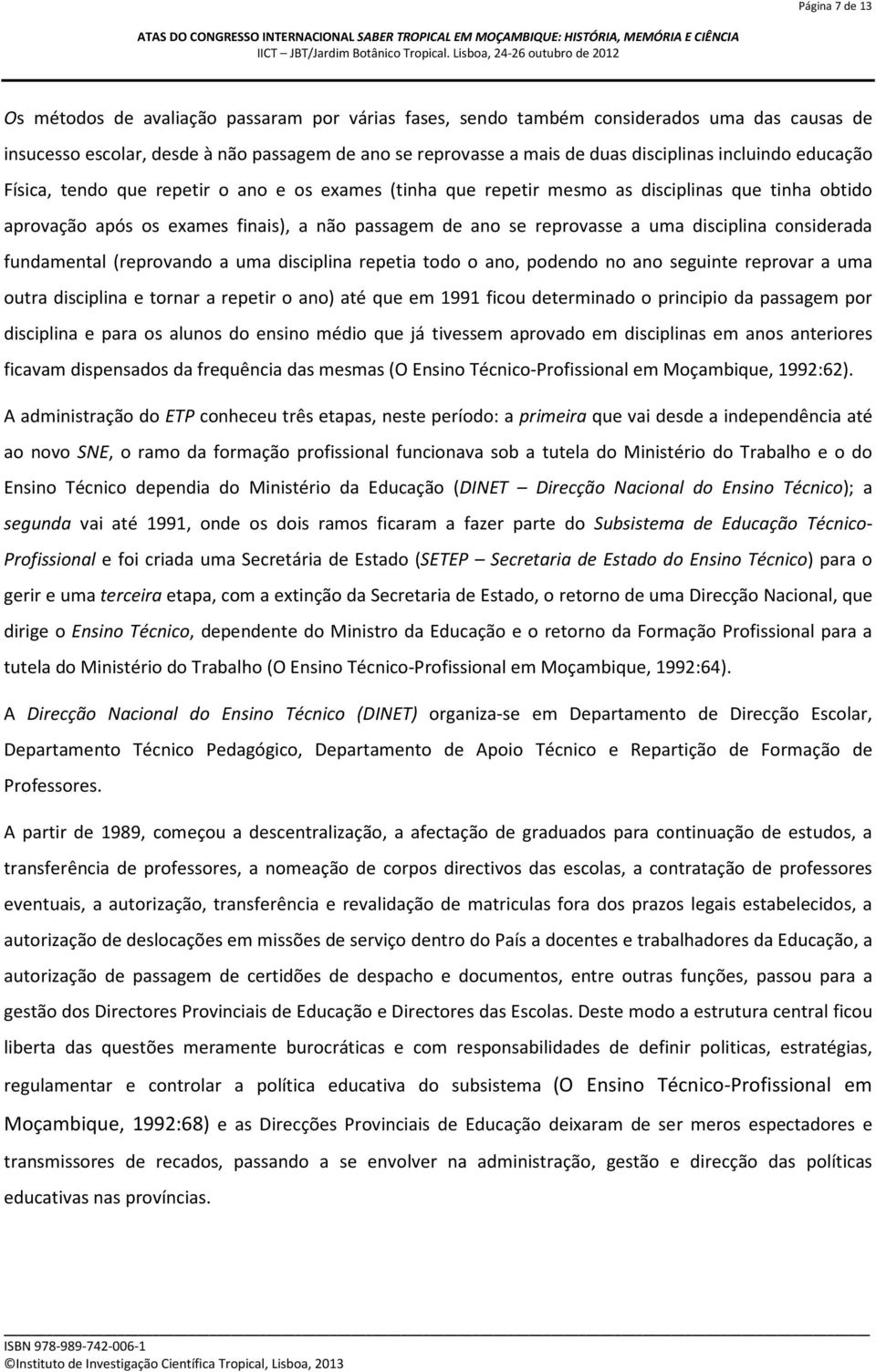 Página 7 de 13

ATAS DO CONGRESSO INTERNACIONAL SABER TROPICAL EM MOÇAMBIQUE: HISTÓRIA, MEMÓRIA E CIÊNCIA
IICT – JBT/Jardim Botânico Tropical. Lisboa, 24-26 outubro de 2012

Os métodos de avaliação passaram por várias fases, sendo também considerados uma das causas de insucesso escolar, desde à não passagem de ano se reprovasse a mais de duas disciplinas incluindo educação Física, tendo que repetir o ano e os exames (tinha que repetir mesmo as disciplinas que tinha obtido aprovação após os exames finais), a não passagem de ano se reprovasse a uma disciplina considerada fundamental (reprovando a uma disciplina repetia todo o ano, podendo no ano seguinte reprovar a uma outra disciplina e tornar a repetir o ano) até que em 1991 ficou determinado o principio da passagem por disciplina e para os alunos do ensino médio que já tivessem aprovado em disciplinas em anos anteriores ficavam dispensados da frequência das mesmas (O Ensino Técnico-Profissional em Moçambique, 1992:62).

A administração do ETP conheceu três etapas, neste período: a primeira que vai desde a independência até ao novo SNE, o ramo da formação profissional funcionava sob a tutela do Ministério do Trabalho e o do Ensino Técnico dependia do Ministério da Educação (DINET – Direcção Nacional do Ensino Técnico); a segunda vai até 1991, onde os dois ramos ficaram a fazer parte do Subsistema de Educação Técnico-Profissional e foi criada uma Secretária de Estado (SETEP – Secretaria de Estado do Ensino Técnico) para o gerir e uma terceira etapa, com a extinção da Secretaria de Estado, o retorno de uma Direcção Nacional, que dirige o Ensino Técnico, dependente do Ministro da Educação e o retorno da Formação Profissional para a tutela do Ministério do Trabalho (O Ensino Técnico-Profissional em Moçambique, 1992:64).

A Direcção Nacional do Ensino Técnico (DINET) organiza-se em Departamento de Direcção Escolar, Departamento Técnico Pedagógico, Departamento de Apoio Técnico e Repartição de Formação de Professores.

A partir de 1989, começou a descentralização, a afectação de graduados para continuação de estudos, a transferência de professores, a nomeação de corpos directivos das escolas, a contratação de professores eventuais, a autorização, transferência e revalidação de matriculas fora dos prazos legais estabelecidos, a autorização de deslocações em missões de serviço dentro do País a docentes e trabalhadores da Educação, a autorização de passagem de certidões de despacho e documentos, entre outras funções, passou para a gestão dos Directores Provinciais de Educação e Directores das Escolas. Deste modo a estrutura central ficou liberta das questões meramente burocráticas e com responsabilidades de definir politicas, estratégias, regulamentar e controlar a política educativa do subsistema (O Ensino Técnico-Profissional em Moçambique, 1992:68) e as Direcções Provinciais de Educação deixaram de ser meros espectadores e transmissores de recados, passando a se envolver na administração, gestão e direcção das políticas educativas nas províncias.

ISBN 978-989-742-006-1
©Instituto de Investigação Científica Tropical, Lisboa, 2013